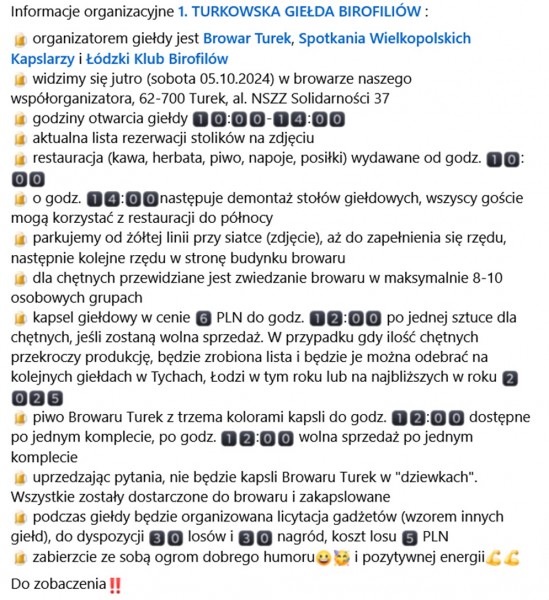 Informacje organizacyjne 1. TURKOWSKA GIEŁDA BIROFILIÓW :
🍺 organizatorem giełdy jest Browar Turek, Spotkania Wielkopolskich Kapslarzy i Łódzki Klub Birofilów
🍺 widzimy się jutro (sobota 05.10.2024) w browarze naszego współorganizatora, 62-700 Turek, al. NSZZ Solidarności 37
🍺 godziny otwarcia giełdy 10:00-14:00
🍺 aktualna lista rezerwacji stolików na zdjęciu
🍺 restauracja (kawa, herbata, piwo, napoje, posiłki) wydawane od godz. 10:00
🍺 o godz. 14:00następuje demontaż stołów giełdowych, wszyscy goście mogą korzystać z restauracji do północy
🍺 parkujemy od żółtej linii przy siatce (zdjęcie), aż do zapełnienia się rzędu, następnie kolejne rzędu w stronę budynku browaru
🍺 dla chętnych przewidziane jest zwiedzanie browaru w maksymalnie 8-10 osobowych grupach
🍺 kapsel giełdowy w cenie 6 PLN do godz. 12:00 po jednej sztuce dla chętnych, jeśli zostaną wolna sprzedaż. W przypadku gdy ilość chętnych przekroczy produkcję, będzie zrobiona lista i będzie je można odebrać na kolejnych giełdach w Tychach, Łodzi w tym roku lub na najbliższych w roku 2025
🍺 piwo Browaru Turek z trzema kolorami kapsli do godz. 12:00 dostępne po jednym komplecie, po godz. 12:00 wolna sprzedaż po jednym komplecie
🍺 uprzedzając pytania, nie będzie kapsli Browaru Turek w "dziewkach". Wszystkie zostały dostarczone do browaru i zakapslowane
🍺 podczas giełdy będzie organizowana licytacja gadżetów (wzorem innych giełd), do dyspozycji 30 losów i 30 nagród, koszt losu 5 PLN
🍺 zabierzcie ze sobą ogrom dobrego humoru😀🥳 i pozytywnej energii💪💪

Do zobaczenia‼️